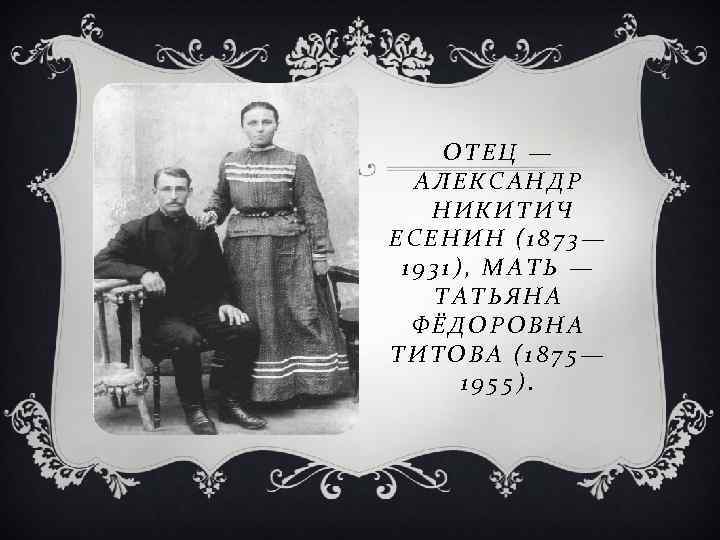 ОТЕЦ — АЛЕКСАНДР НИКИТИЧ ЕСЕНИН (1873—1931), МАТЬ — ТАТЬЯНА ФЁДОРОВНА ТИТОВА (1875—1955).